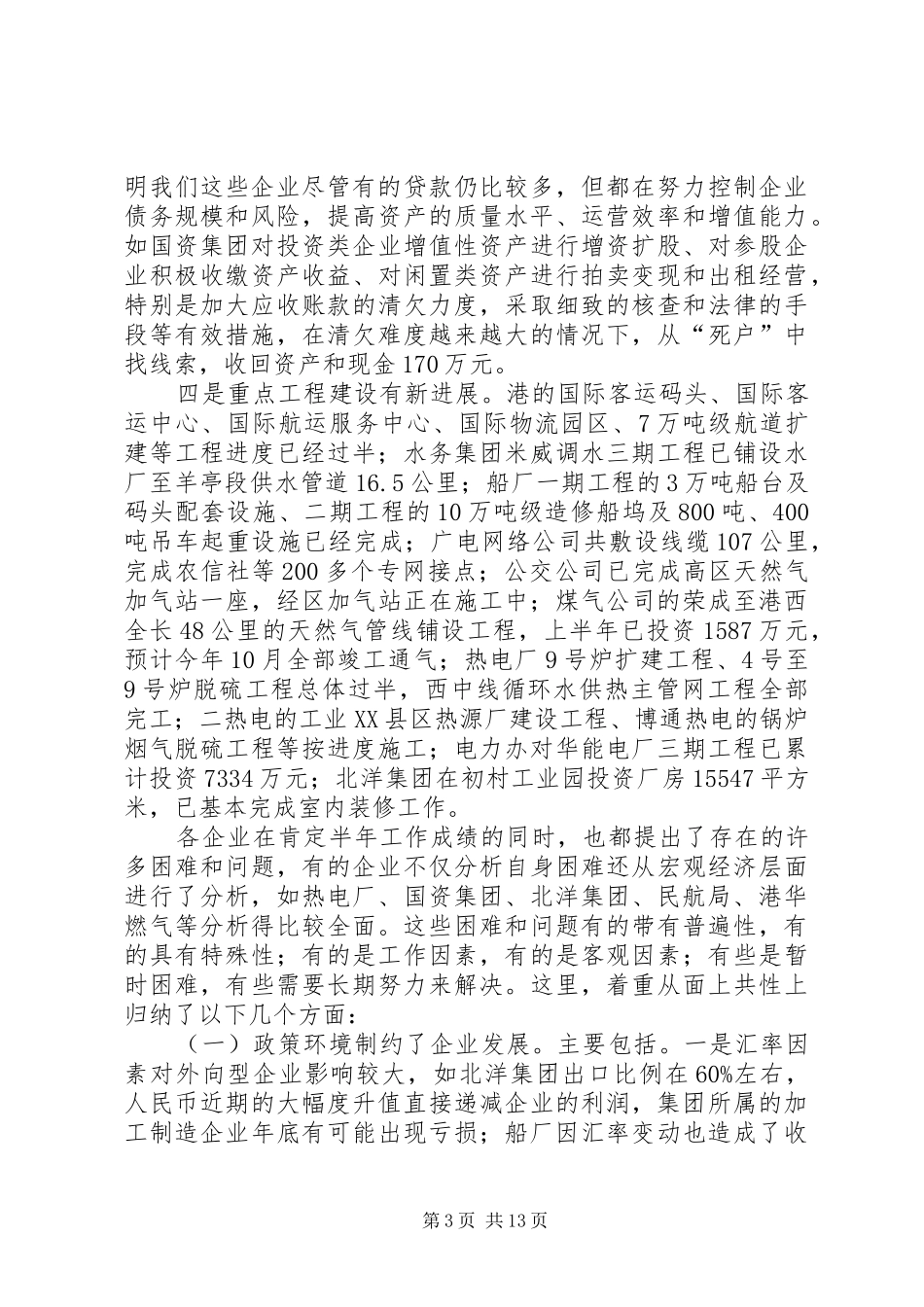 明我们这些企业尽管有的贷款仍比较多，但都在努力控制企业债务规模和风险，提高资产的质量水平、运营效率和增值能力。如国资集团对投资类企业增值性资产进行增资扩股、对参股企业积极收缴资产收益、对闲置类资产进行拍卖变现和出租经营，特别是加大应收账款的清欠力度，采取细致的核查和法律的手段等有效措施，在清欠难度越来越大的情况下，从“死户”中找线索，收回资产和现金170万元。

四是重点工程建设有新进展。港的国际客运码头、国际客运中心、国际航运服务中心、国际物流园区、7万吨级航道扩建等工程进度已经过半；水务集团米威调水三期工程已铺设水厂至羊亭段供水管道16.5公里；船厂一期工程的3万吨船台及码头配套设施、二期工程的10万吨级造修船坞及800吨、400吨吊车起重设施已经完成；广电网络公司共敷设线缆107公里，完成农信社等200多个专网接点；公交公司已完成高区天然气加气站一座，经区加气站正在施工中；煤气公司的荣成至港西全长48公里的天然气管线铺设工程，上半年已投资1587万元，预计今年10月全部竣工通气；热电厂9号炉扩建工程、4号至9号炉脱硫工程总体过半，西中线循环水供热主管网工程全部完工；二热电的工业XX县区热源厂建设工程、博通热电的锅炉烟气脱硫工程等按进度施工；电力办对华能电厂三期工程已累计投资7334万元；北洋集团在初村工业园投资厂房15547平方米，已基本完成室内装修工作。

各企业在肯定半年工作成绩的同时，也都提出了存在的许多困难和问题，有的企业不仅分析自身困难还从宏观经济层面进行了分析，如热电厂、国资集团、北洋集团、民航局、港华燃气等分析得比较全面。这些困难和问题有的带有普遍性，有的具有特殊性；有的是工作因素，有的是客观因素；有些是暂时困难，有些需要长期努力来解决。这里，着重从面上共性上归纳了以下几个方面：

（一）政策环境制约了企业发展。主要包括。一是汇率因素对外向型企业影响较大，如北洋集团出口比例在60%左右，人民币近期的大幅度升值直接递减企业的利润，集团所属的加工制造企业年底有可能出现亏损；船厂因汇率变动也造成了收

第3页 共13页